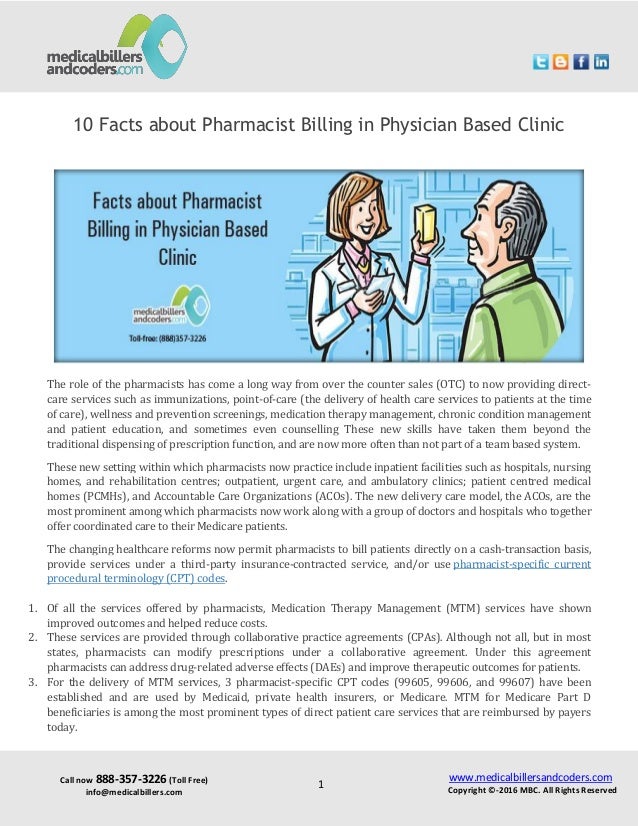 medicalbillers andcoders.com

10 Facts about Pharmacist Billing in Physician Based Clinic

Facts about Pharmacist Billing in Physician Based Clinic

medicalbillers andcoders.com

Toll-free: (888)357-3226

The role of the pharmacists has come a long way from over the counter sales (OTC) to now providing direct-care services such as immunizations, point-of-care (the delivery of health care services to patients at the time of care), wellness and prevention screenings, medication therapy management, chronic condition management and patient education, and sometimes even counselling These new skills have taken them beyond the traditional dispensing of prescription function, and are now more often than not part of a team based system.

These new setting within which pharmacists now practice include inpatient facilities such as hospitals, nursing homes, and rehabilitation centres; outpatient, urgent care, and ambulatory clinics; patient centred medical homes (PCMHs), and Accountable Care Organizations (ACOs). The new delivery care model, the ACOs, are the most prominent among which pharmacists now work along with a group of doctors and hospitals who together offer coordinated care to their Medicare patients.

The changing healthcare reforms now permit pharmacists to bill patients directly on a cash-transaction basis, provide services under a third-party insurance-contracted service, and/or use pharmacist-specific current procedural terminology (CPT) codes.

1. Of all the services offered by pharmacists, Medication Therapy Management (MTM) services have shown improved outcomes and helped reduce costs.
2. These services are provided through collaborative practice agreements (CPAs). Although not all, but in most states, pharmacists can modify prescriptions under a collaborative agreement. Under this agreement pharmacists can address drug-related adverse effects (DAEs) and improve therapeutic outcomes for patients.
3. For the delivery of MTM services, 3 pharmacist-specific CPT codes (99605, 99606, and 99607) have been established and are used by Medicaid, private health insurers, or Medicare. MTM for Medicare Part D beneficiaries is among the most prominent types of direct patient care services that are reimbursed by payers today.

Call now 888-357-3226 (Toll Free)
info@medicalbillers.com

1

www.medicalbillersandcoders.com
Copyright ©-2016 MBC. All Rights Reserved